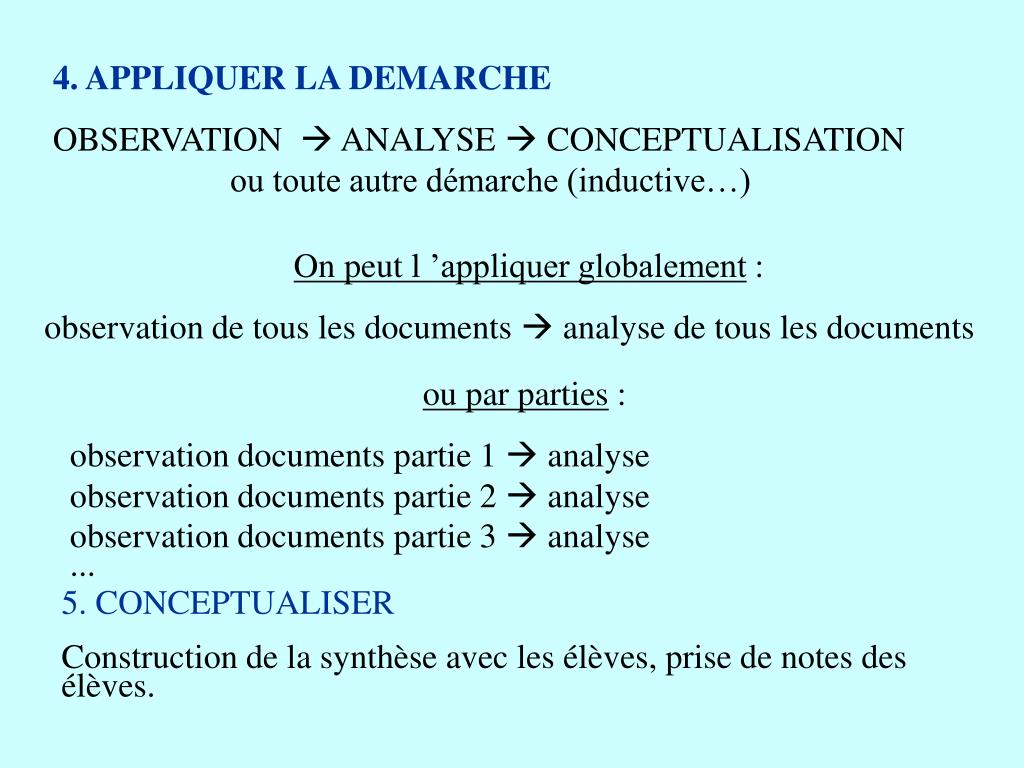 4. APPLIQUER LA DEMARCHE

OBSERVATION → ANALYSE → CONCEPTUALISATION
ou toute autre démarche (inductive…)

On peut l ’appliquer globalement :

observation de tous les documents → analyse de tous les documents

ou par parties :

observation documents partie 1 → analyse
observation documents partie 2 → analyse
observation documents partie 3 → analyse
...

5. CONCEPTUALISER

Construction de la synthèse avec les élèves, prise de notes des élèves.